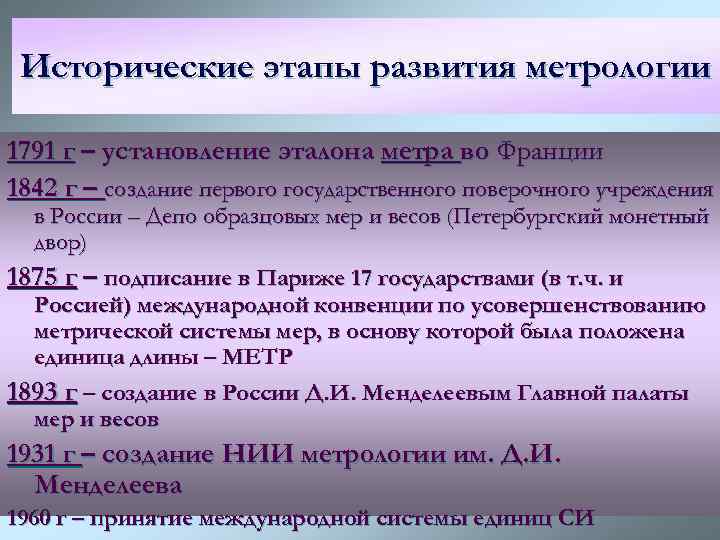 Исторические этапы развития метрологии

1791 г – установление эталона метра во Франции

1842 г – создание первого государственного поверочного учреждения в России – Депо образцовых мер и весов (Петербургский монетный двор)

1875 г – подписание в Париже 17 государствами (в т.ч. и Россией) международной конвенции по усовершенствованию метрической системы мер, в основу которой была положена единица длины – МЕТР

1893 г – создание в России Д.И. Менделеевым Главной палаты мер и весов

1931 г – создание НИИ метрологии им. Д.И. Менделеева

1960 г – принятие международной системы единиц СИ